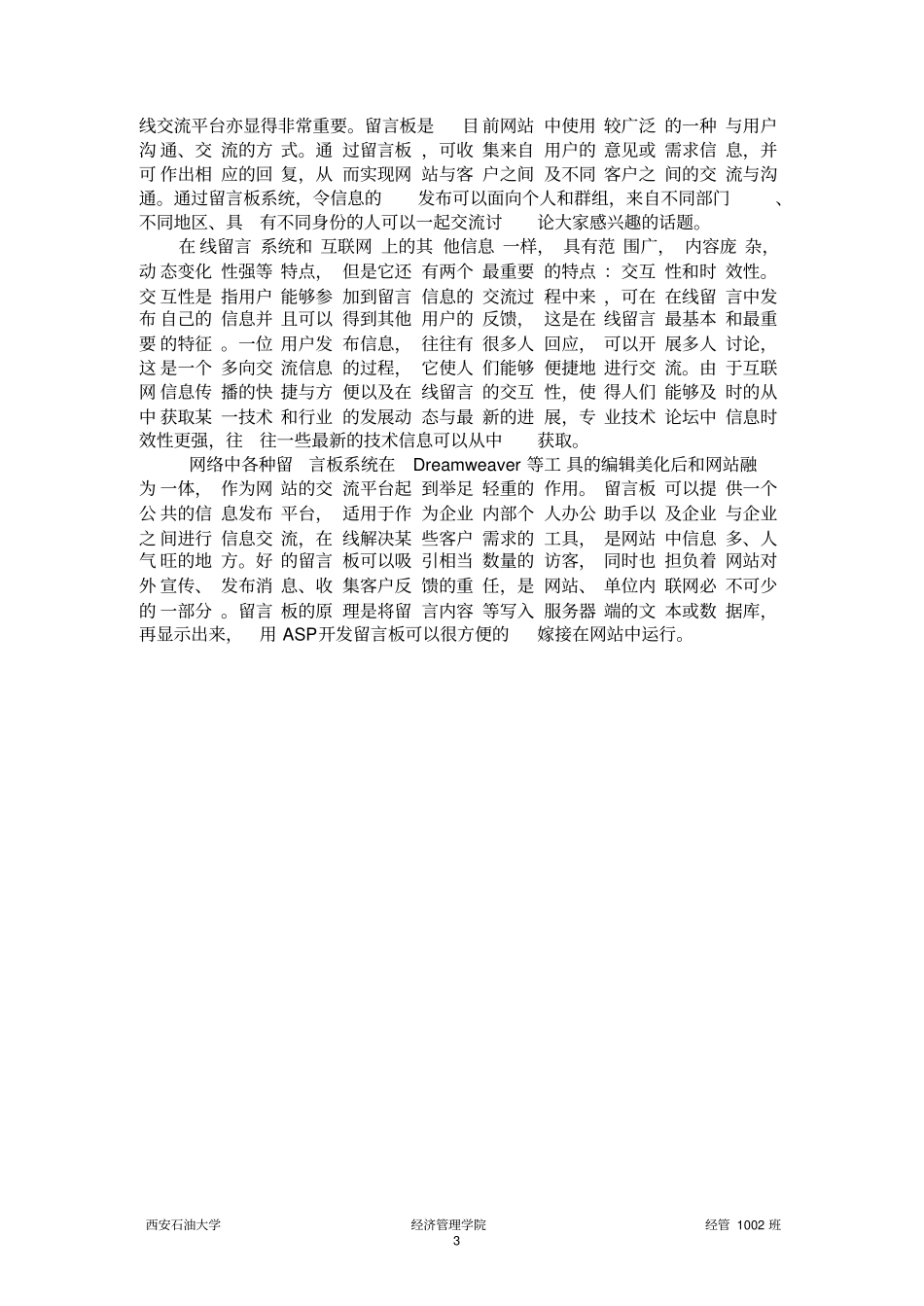 线交流平台亦显得非常重要。留言板是目前网站中使用较广泛的一种与用户沟通、交流的方式。通过留言板，可收集来自用户的意见或需求信息，并可作出相应的回复，从而实现网站与客户之间及不同客户之间的交流与沟通。通过留言板系统，令信息的发布可以面向个人和群组，来自不同部门、不同地区、具有不同身份的人可以一起交流讨论大家感兴趣的话题。

在线留言系统和互联网上的其他信息一样，具有范围广，内容庞杂，动态变化性强等特点，但是它还有两个最重要的特点：交互性和时效性。交互性是指用户能够参加到留言信息的交流过程中来，可在在线留言中发布自己的信息并且可以得到其他用户的反馈，这是在线留言最基本和最重要的特征。一位用户发布信息，往往有很多人回应，可以开展多人讨论，这是一个多向交流信息的过程，它使人们能够便捷地进行交流。由于互联网信息传播的快捷与方便以及在线留言的交互性，使得人们能够及时的从中获取某一技术和行业的发展动态与最新的进展，专业技术论坛中信息时效性更强，往往一些最新的技术信息可以从中获取。

网络中各种留言板系统在 Dreamweaver 等工具的编辑美化后和网站融为一体，作为网站的交流平台起到举足轻重的作用。留言板可以提供一个公共的信息发布平台，适用于作为企业内部个人办公助手以及企业与企业之间进行信息交流，在线解决某些客户需求的工具，是网站中信息多、人气旺的地方。好的留言板可以吸引相当数量的访客，同时也担负着网站对外宣传、发布消息、收集客户反馈的重任，是网站、单位内联网必不可少的一部分。留言板的原理是将留言内容等写入服务器端的文本或数据库，再显示出来，用 ASP开发留言板可以很方便的嫁接在网站中运行。

西安石油大学 经济管理学院 经管 1002 班
3